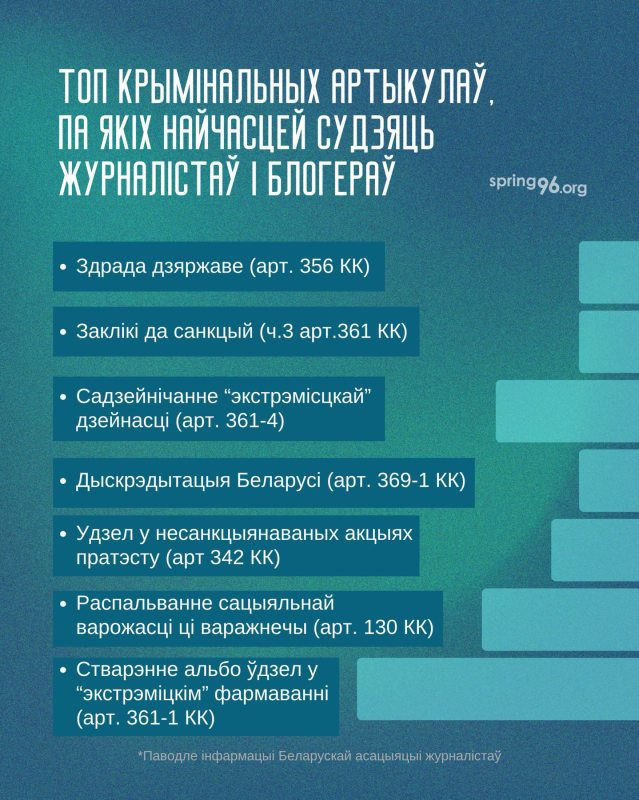 ТОП КРЫМІНАЛЬНЫХ АРТЫКУЛАЎ, ПА ЯКІХ НАЙЧАСЦЕЙ СУДЗЯЦЬ ЖУРНАЛІСТАЎ І БЛОГЕРАЎ

spring96.org

• Здрада дзяржаве (арт. 356 КК)

• Заклікі да санкцый (ч.3 арт.361 КК)

• Садзейнічанне “экстрэмісцкай” дзейнасці (арт. 361-4)

• Дыскрэдытацыя Беларусі (арт. 369-1 КК)

• Удзел у несанкцыянаваных акцыях пратэсту (арт 342 КК)

• Распальванне сацыяльнай варожасці ці варажнечы (арт. 130 КК)

• Стварэнне альбо ўдзел у “экстрэміцкім” фармаванні (арт. 361-1 КК)

*Паводле інфармацыі Беларускай асацыяцыі журналістаў